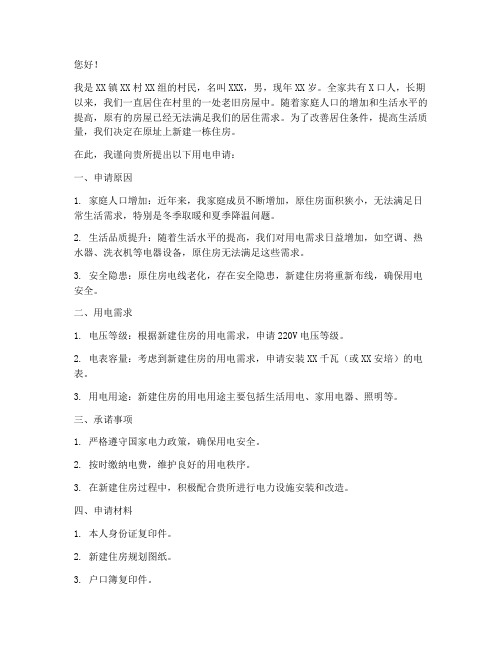 您好！

我是XX镇XX村XX组的村民，名叫XXX，男，现年XX岁。全家共有X口人，长期以来，我们一直居住在村里的一处老旧房屋中。随着家庭人口的增加和生活水平的提高，原有的房屋已经无法满足我们的居住需求。为了改善居住条件，提高生活质量，我们决定在原址上新建一栋住房。

在此，我谨向贵所提出以下用电申请：

一、申请原因

1. 家庭人口增加：近年来，我家庭成员不断增加，原住房面积狭小，无法满足日常生活需求，特别是冬季取暖和夏季降温问题。

2. 生活品质提升：随着生活水平的提高，我们对用电需求日益增加，如空调、热水器、洗衣机等电器设备，原住房无法满足这些需求。

3. 安全隐患：原住房电线老化，存在安全隐患，新建住房将重新布线，确保用电安全。

二、用电需求

1. 电压等级：根据新建住房的用电需求，申请220V电压等级。

2. 电表容量：考虑到新建住房的用电需求，申请安装XX千瓦（或XX安培）的电表。

3. 用电用途：新建住房的用电用途主要包括生活用电、家用电器、照明等。

三、承诺事项

1. 严格遵守国家电力政策，确保用电安全。

2. 按时缴纳电费，维护良好的用电秩序。

3. 在新建住房过程中，积极配合贵所进行电力设施安装和改造。

四、申请材料

1. 本人身份证复印件。

2. 新建住房规划图纸。

3. 户口簿复印件。